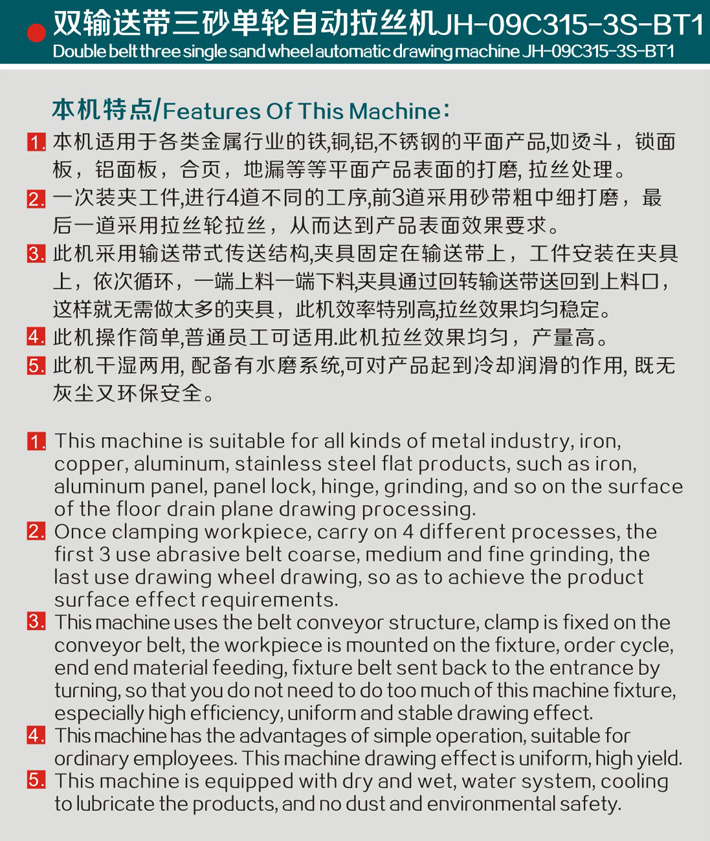 双输送带三砂单轮自动拉丝机JH-09C315-3S-BT1
Double belt three single sand wheel automatic drawing machine JH-09C315-3S-BT1

本机特点/Features Of This Machine：

1. 本机适用于各类金属行业的铁,铜,铝,不锈钢的平面产品,如烫斗，锁面板，铝面板，合页，地漏等等平面产品表面的打磨, 拉丝处理。
2. 一次装夹工件,进行4道不同的工序,前3道采用砂带粗中细打磨，最后一道采用拉丝轮拉丝，从而达到产品表面效果要求。
3. 此机采用输送带式传送结构,夹具固定在输送带上，工件安装在夹具上，依次循环，一端上料一端下料,夹具通过回转输送带送回到上料口，这样就无需做太多的夹具，此机效率特别高,拉丝效果均匀稳定。
4. 此机操作简单,普通员工可适用.此机拉丝效果均匀，产量高。
5. 此机干湿两用, 配备有水磨系统,可对产品起到冷却润滑的作用, 既无灰尘又环保安全。

1. This machine is suitable for all kinds of metal industry, iron, copper, aluminum, stainless steel flat products, such as iron, aluminum panel, panel lock, hinge, grinding, and so on the surface of the floor drain plane drawing processing.
2. Once clamping workpiece, carry on 4 different processes, the first 3 use abrasive belt coarse, medium and fine grinding, the last use drawing wheel drawing, so as to achieve the product surface effect requirements.
3. This machine uses the belt conveyor structure, clamp is fixed on the conveyor belt, the workpiece is mounted on the fixture, order cycle, end end material feeding, fixture belt sent back to the entrance by turning, so that you do not need to do too much of this machine fixture, especially high efficiency, uniform and stable drawing effect.
4. This machine has the advantages of simple operation, suitable for ordinary employees. This machine drawing effect is uniform, high yield.
5. This machine is equipped with dry and wet, water system, cooling to lubricate the products, and no dust and environmental safety.